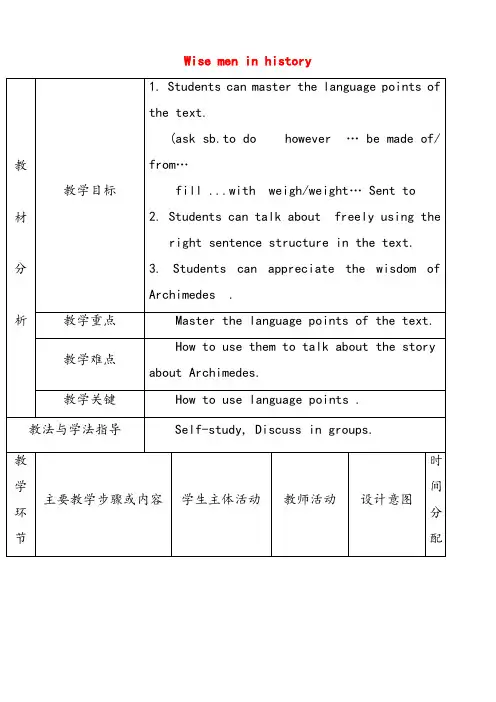 Wise men in history

| 教材分析 | 教学目标 | 1. Students can master the language points of the text. (ask sb.to do however … be made of/ from… fill ...with weigh/weight… Sent to 2. Students can talk about freely using the right sentence structure in the text. 3. Students can appreciate the wisdom of Archimedes . |
|---|---|---|
| | 教学重点 | Master the language points of the text. |
| | 教学难点 | How to use them to talk about the story about Archimedes. |
| | 教学关键 | How to use language points . |
| 教法与学法指导 | | Self-study, Discuss in groups. |

| 教学环节 | 主要教学步骤或内容 | 学生主体活动 | 教师活动 | 设计意图 | 时间分配 |
|---|---|---|---|---|---|